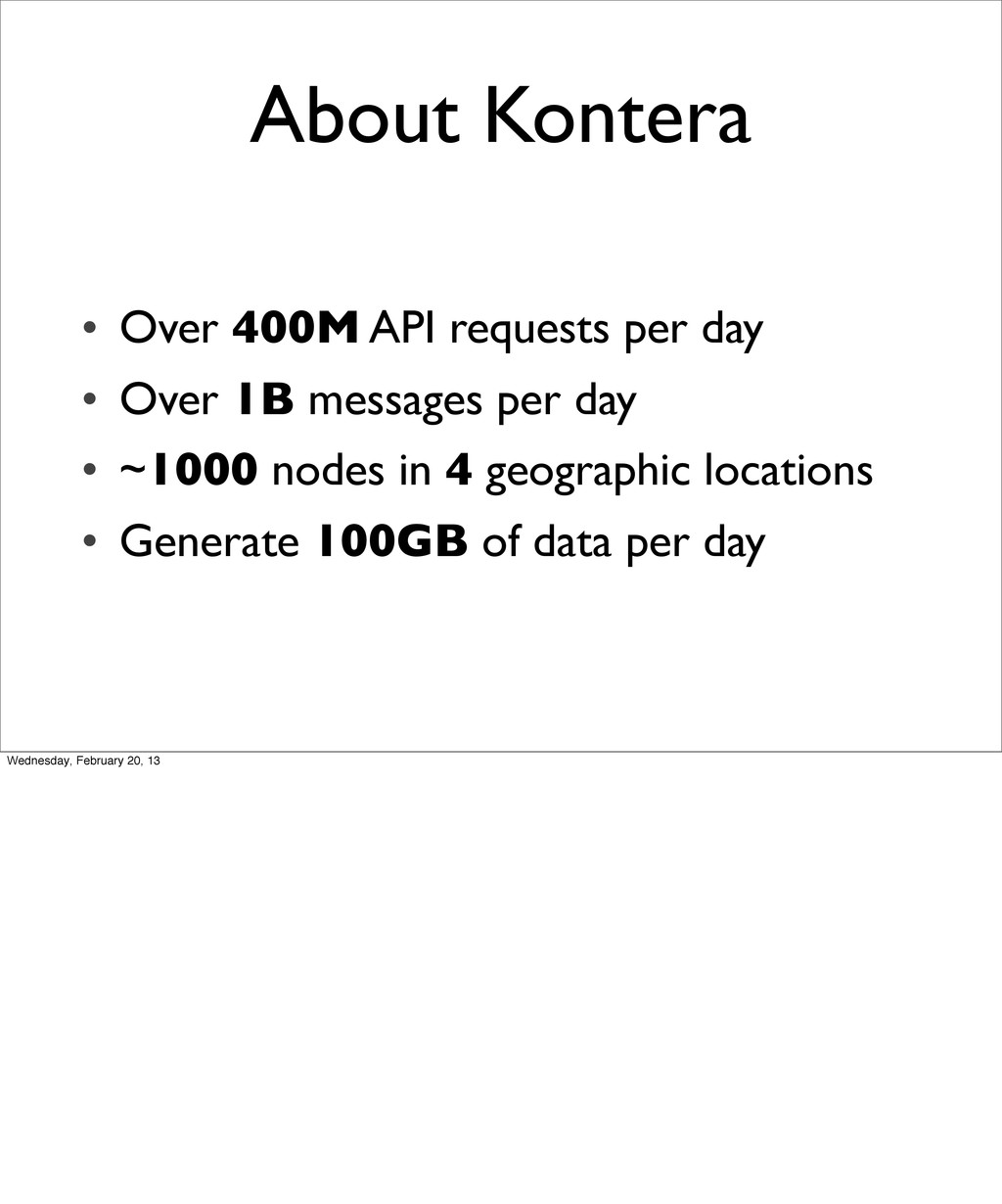 About Kontera

• Over 400M API requests per day
• Over 1B messages per day
• ~1000 nodes in 4 geographic locations
• Generate 100GB of data per day

Wednesday, February 20, 13